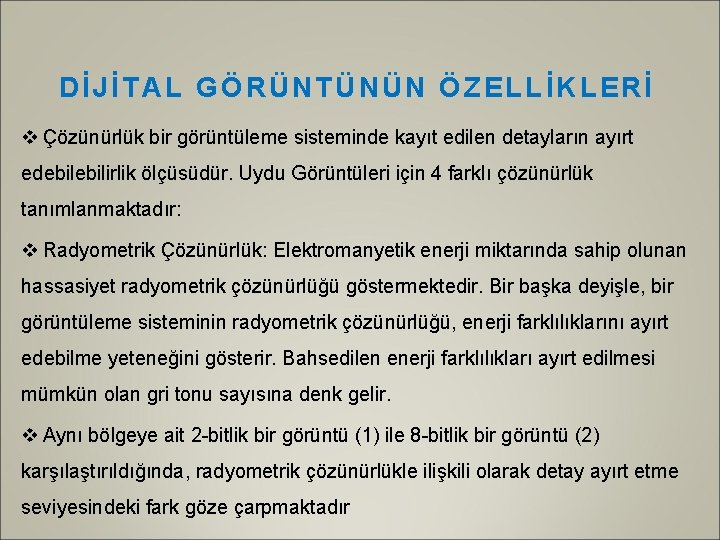 DİJİTAL GÖRÜNTÜNÜN ÖZELLİKLERİ

❖ Çözünürlük bir görüntüleme sisteminde kayıt edilen detayların ayırt edebilebilirlik ölçüsüdür. Uydu Görüntüleri için 4 farklı çözünürlük tanımlanmaktadır:

❖ Radyometrik Çözünürlük: Elektromanyetik enerji miktarında sahip olunan hassasiyet radyometrik çözünürlüğü göstermektedir. Bir başka deyişle, bir görüntüleme sisteminin radyometrik çözünürlüğü, enerji farklılıklarını ayırt edebilme yeteneğini gösterir. Bahsedilen enerji farklılıkları ayırt edilmesi mümkün olan gri tonu sayısına denk gelir.

❖ Aynı bölgeye ait 2-bitlik bir görüntü (1) ile 8-bitlik bir görüntü (2) karşılaştırıldığında, radyometrik çözünürlükle ilişkili olarak detay ayırt etme seviyesindeki fark göze çarpmaktadır